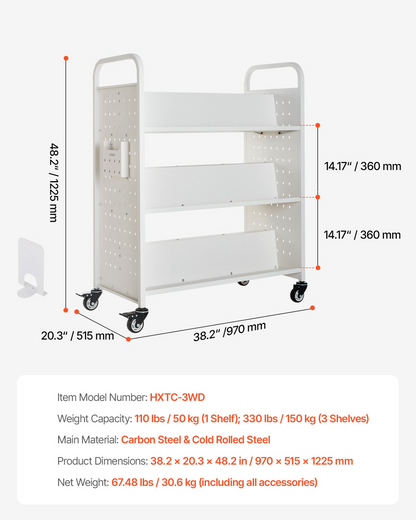 48.2" / 1225 mm

14.17" / 360 mm

14.17" / 360 mm

20.3" / 515 mm

38.2" /970 mm

Item Model Number: HXTC-3WD

Weight Capacity: 110 lbs / 50 kg (1 Shelf); 330 lbs / 150 kg (3 Shelves)

Main Material: Carbon Steel & Cold Rolled Steel

Product Dimensions: 38.2 × 20.3 × 48.2 in / 970 × 515 × 1225 mm

Net Weight: 67.48 lbs / 30.6 kg (including all accessories)